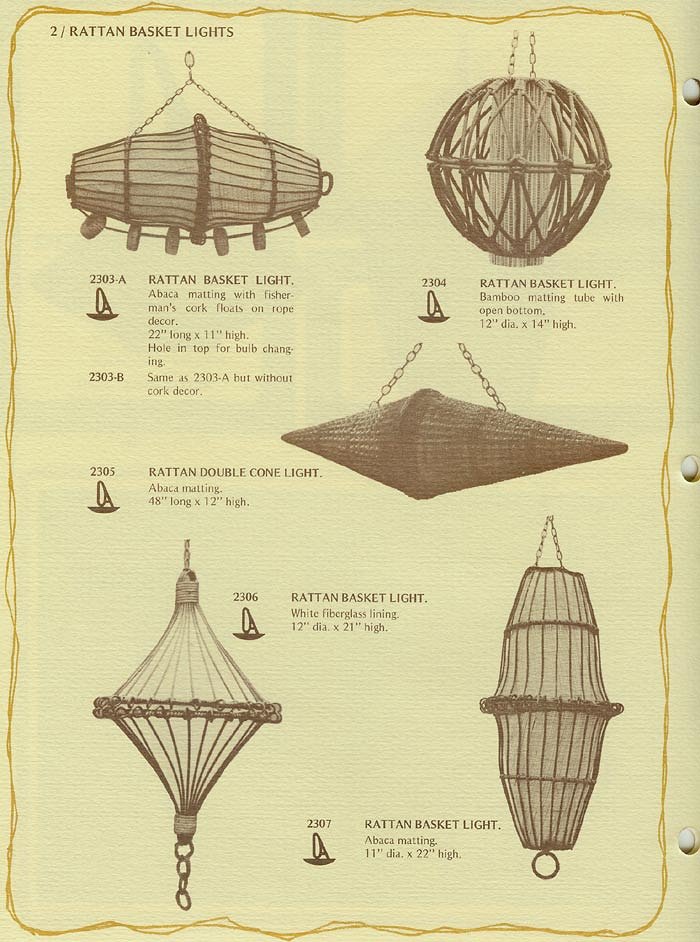 2 / RATTAN BASKET LIGHTS

2303-A
RATTAN BASKET LIGHT.
Abaca matting with fisherman's cork floats on rope decor.
22" long x 11" high.
Hole in top for bulb changing.

2303-B
Same as 2303-A but without cork decor.

2304
RATTAN BASKET LIGHT.
Bamboo matting tube with open bottom.
12" dia. x 14" high.

2305
RATTAN DOUBLE CONE LIGHT.
Abaca matting.
48" long x 12" high.

2306
RATTAN BASKET LIGHT.
White fiberglass lining.
12" dia. x 21" high.

2307
RATTAN BASKET LIGHT.
Abaca matting.
11" dia. x 22" high.